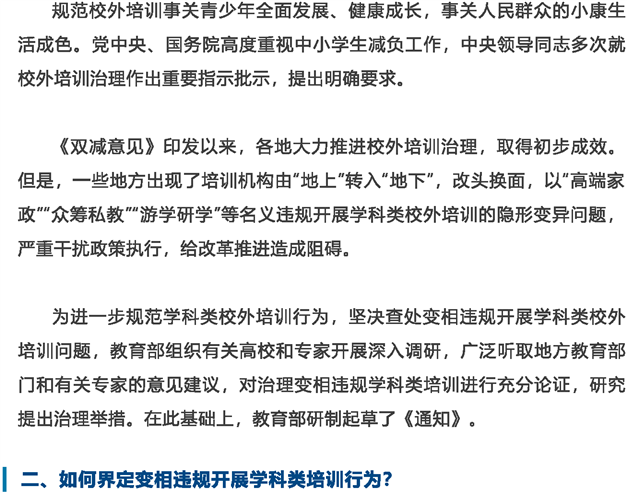 规范校外培训事关青少年全面发展、健康成长，事关人民群众的小康生活成色。党中央、国务院高度重视中小学生减负工作，中央领导同志多次就校外培训治理作出重要指示批示，提出明确要求。

《双减意见》印发以来，各地大力推进校外培训治理，取得初步成效。但是，一些地方出现了培训机构由“地上”转入“地下”，改头换面，以“高端家政”“众筹私教”“游学研学”等名义违规开展学科类校外培训的隐形变异问题，严重干扰政策执行，给改革推进造成阻碍。

为进一步规范学科类校外培训行为，坚决查处变相违规开展学科类校外培训问题，教育部组织有关高校和专家开展深入调研，广泛听取地方教育部门和有关专家的意见建议，对治理变相违规学科类培训进行充分论证，研究提出治理举措。在此基础上，教育部研制起草了《通知》。

二、如何界定变相违规开展学科类培训行为？